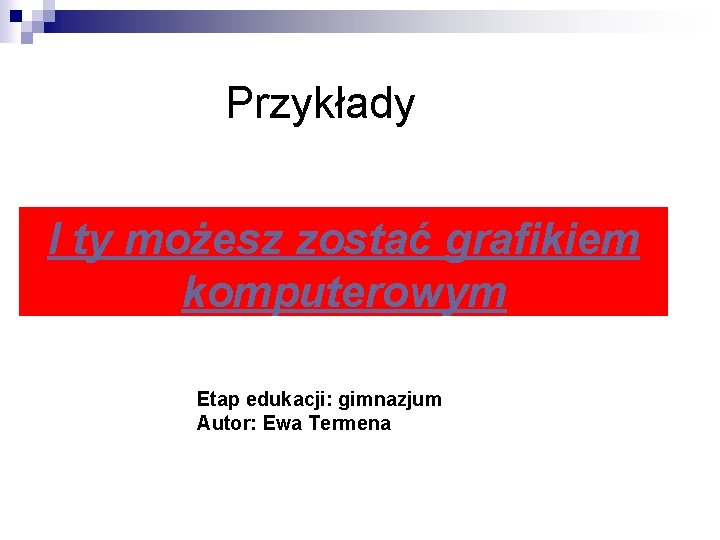 Przykłady

I ty możesz zostać grafikiem komputerowym

Etap edukacji: gimnazjum
Autor: Ewa Termena